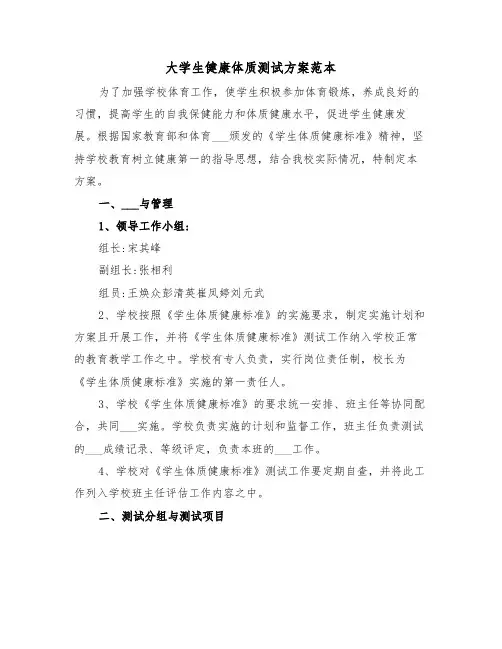 大学生健康体质测试方案范本

为了加强学校体育工作，使学生积极参加体育锻炼，养成良好的习惯，提高学生的自我保健能力和体质健康水平，促进学生健康发展。根据国家教育部和体育___颁发的《学生体质健康标准》精神，坚持学校教育树立健康第一的指导思想，结合我校实际情况，特制定本方案。

一、___与管理

1、领导工作小组：

组长：宋其峰

副组长：张相利

组员：王焕众彭清英崔凤婷刘元武

2、学校按照《学生体质健康标准》的实施要求，制定实施计划和方案且开展工作，并将《学生体质健康标准》测试工作纳入学校正常的教育教学工作之中。学校有专人负责，实行岗位责任制，校长为《学生体质健康标准》实施的第一责任人。

3、学校《学生体质健康标准》的要求统一安排、班主任等协同配合，共同___实施。学校负责实施的计划和监督工作，班主任负责测试的___成绩记录、等级评定，负责本班的___工作。

4、学校对《学生体质健康标准》测试工作要定期自查，并将此工作列入学校班主任评估工作内容之中。

二、测试分组与测试项目